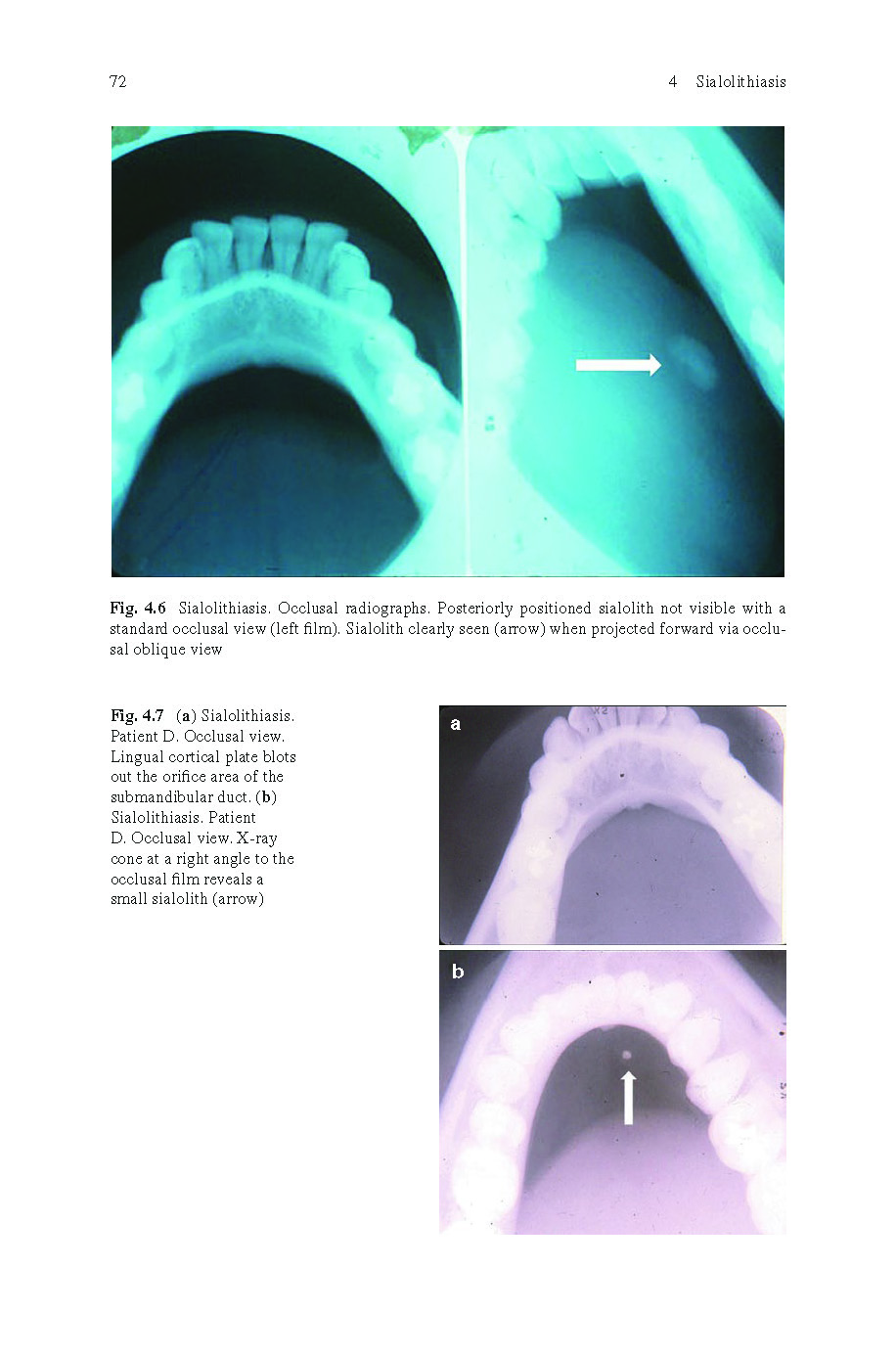 72

4 Sialolithiasis

Fig. 4.6 Sialolithiasis. Occlusal radiographs. Posteriorly positioned sialolith not visible with a standard occlusal view (left film). Sialolith clearly seen (arrow) when projected forward via occlusal oblique view

Fig. 4.7 (a) Sialolithiasis. Patient D. Occlusal view. Lingual cortical plate blots out the orifice area of the submandibular duct. (b) Sialolithiasis. Patient D. Occlusal view. X-ray cone at a right angle to the occlusal film reveals a small sialolith (arrow)

a

b